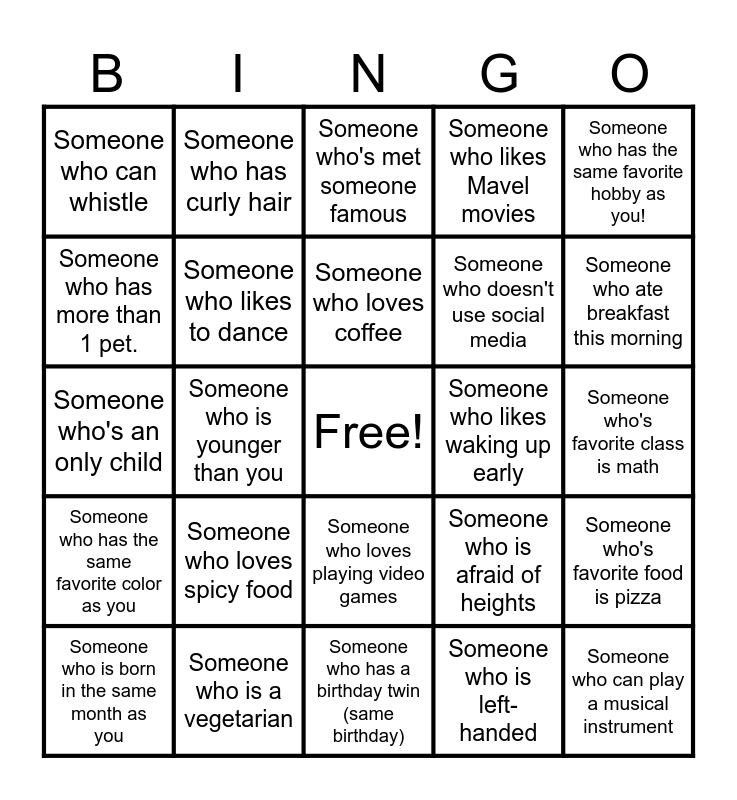 | B | I | N | G | O |
|---|---|---|---|---|
| Someone who can whistle | Someone who has curly hair | Someone who's met someone famous | Someone who likes Mavel movies | Someone who has the same favorite hobby as you! |
| Someone who has more than 1 pet. | Someone who likes to dance | Someone who loves coffee | Someone who doesn't use social media | Someone who ate breakfast this morning |
| Someone who's an only child | Someone who is younger than you | Free! | Someone who likes waking up early | Someone who's favorite class is math |
| Someone who has the same favorite color as you | Someone who loves spicy food | Someone who loves playing video games | Someone who is afraid of heights | Someone who's favorite food is pizza |
| Someone who is born in the same month as you | Someone who is a vegetarian | Someone who has a birthday twin (same birthday) | Someone who is left-handed | Someone who can play a musical instrument |